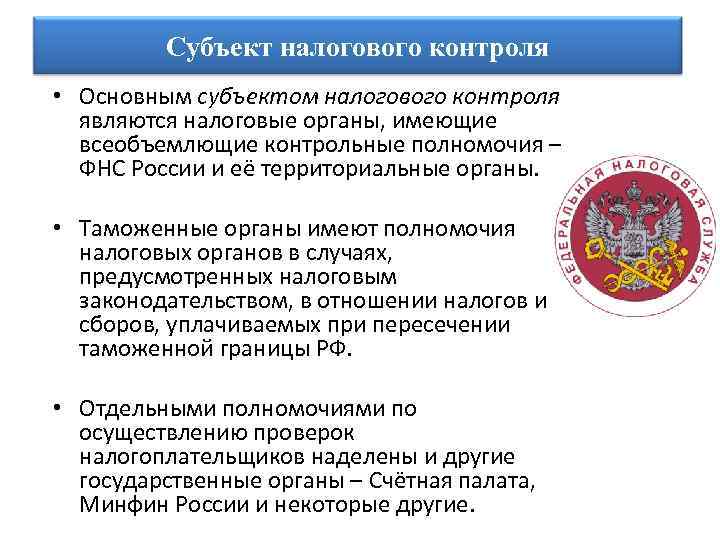 Субъект налогового контроля

• Основным субъектом налогового контроля являются налоговые органы, имеющие всеобъемлющие контрольные полномочия – ФНС России и её территориальные органы.

• Таможенные органы имеют полномочия налоговых органов в случаях, предусмотренных налоговым законодательством, в отношении налогов и сборов, уплачиваемых при пересечении таможенной границы РФ.

• Отдельными полномочиями по осуществлению проверок налогоплательщиков наделены и другие государственные органы – Счётная палата, Минфин России и некоторые другие.

ФЕДЕРАЛЬНАЯ НАЛОГОВАЯ СЛУЖБА